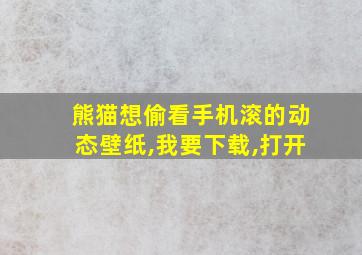 熊猫想偷看手机滚的动态壁纸,我要下载,打开